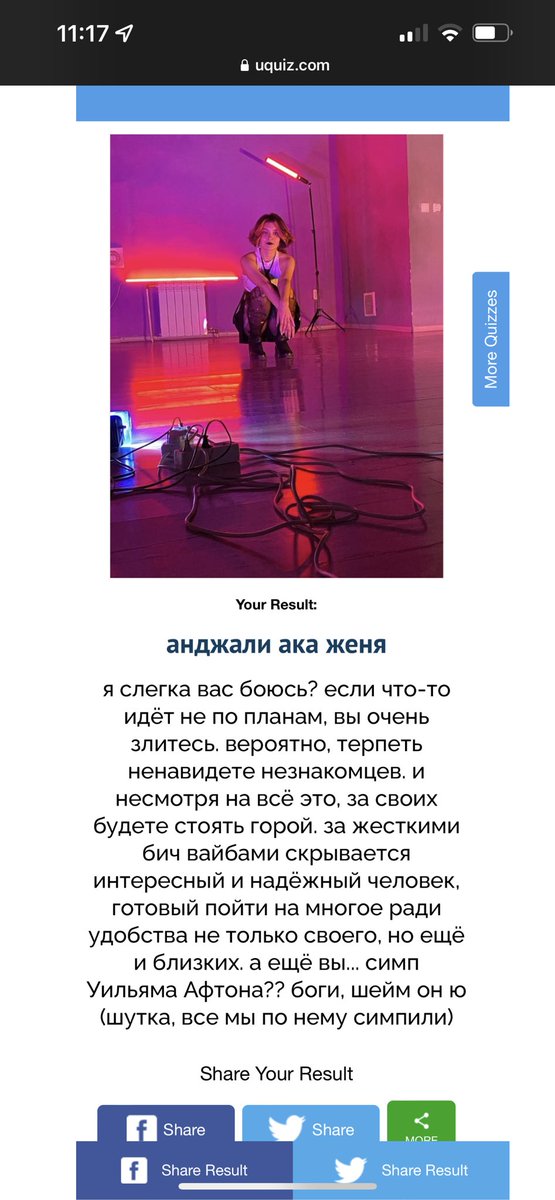 11:17

uquiz.com

More Quizzes

Your Result:

анджали ака женя

я слегка вас боюсь? если что-то идёт не по планам, вы очень злитесь. вероятно, терпеть ненавидете незнакомцев. и несмотря на всё это, за своих будете стоять горой. за жесткими бич вайбами скрывается интересный и надёжный человек, готовый пойти на многое ради удобства не только своего, но ещё и близких. а ещё вы... симп Уильяма Афтона?? боги, шейм он ю (шутка, все мы по нему симпили)

Share Your Result

Share

Share

MORE

Share Result

Share Result